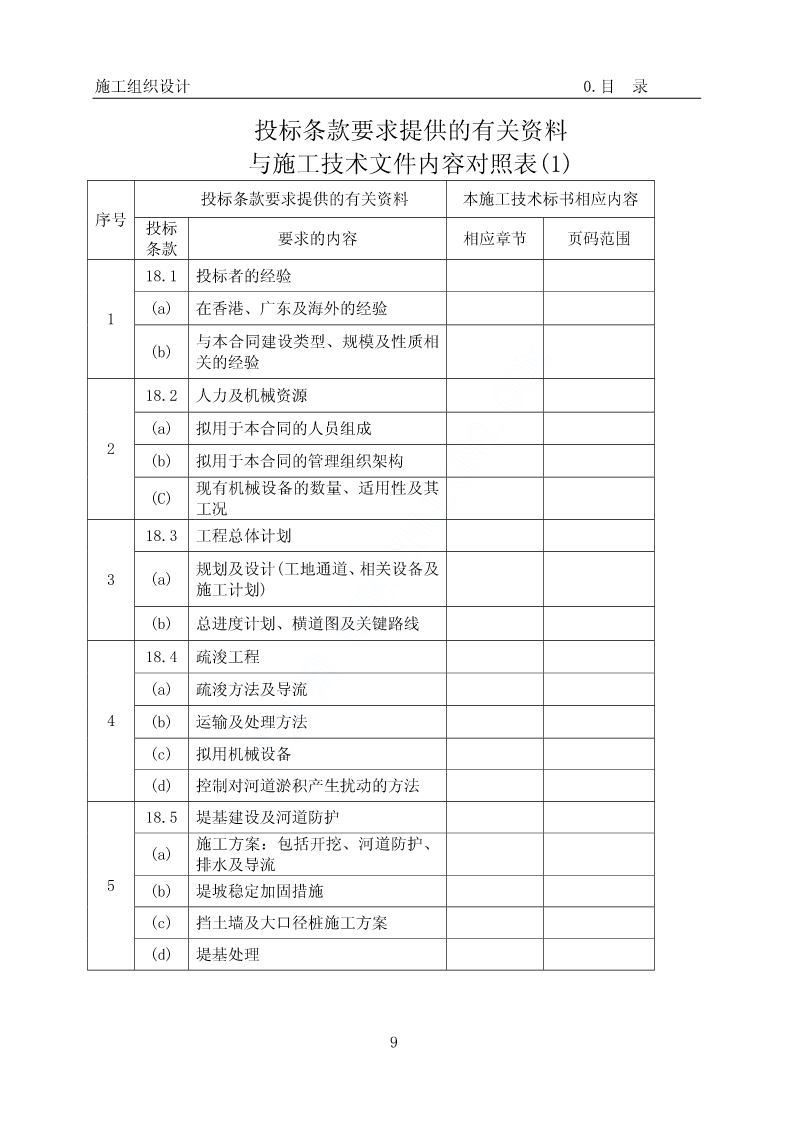 施工组织设计　　0.目　录

投标条款要求提供的有关资料
与施工技术文件内容对照表(1)

| 序号 | 投标条款要求提供的有关资料 | | 本施工技术标书相应内容 | |
|---|---|---|---|---|
| | 投标条款 | 要求的内容 | 相应章节 | 页码范围 |
| 1 | 18.1 | 投标者的经验 | | |
| | (a) | 在香港、广东及海外的经验 | | |
| | (b) | 与本合同建设类型、规模及性质相关的经验 | | |
| 2 | 18.2 | 人力及机械资源 | | |
| | (a) | 拟用于本合同的人员组成 | | |
| | (b) | 拟用于本合同的管理组织架构 | | |
| | (C) | 现有机械设备的数量、适用性及其工况 | | |
| 3 | 18.3 | 工程总体计划 | | |
| | (a) | 规划及设计(工地通道、相关设备及施工计划) | | |
| | (b) | 总进度计划、横道图及关键路线 | | |
| 4 | 18.4 | 疏浚工程 | | |
| | (a) | 疏浚方法及导流 | | |
| | (b) | 运输及处理方法 | | |
| | (c) | 拟用机械设备 | | |
| | (d) | 控制对河道淤积产生扰动的方法 | | |
| 5 | 18.5 | 堤基建设及河道防护 | | |
| | (a) | 施工方案：包括开挖、河道防护、排水及导流 | | |
| | (b) | 堤坡稳定加固措施 | | |
| | (c) | 挡土墙及大口径桩施工方案 | | |
| | (d) | 堤基处理 | | |

9